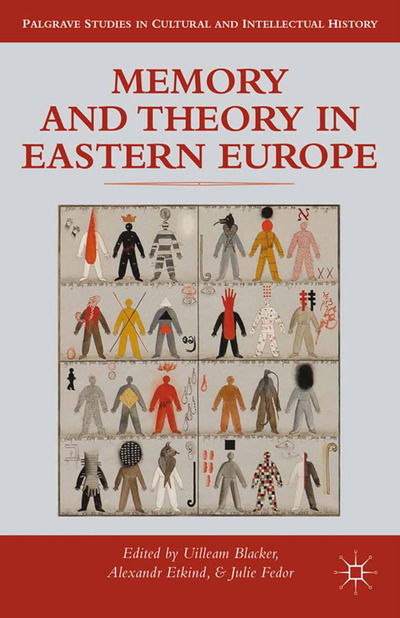 PALGRAVE STUDIES IN CULTURAL AND INTELLECTUAL HISTORY

MEMORY AND THEORY IN EASTERN EUROPE

Edited by Uilleam Blacker, Alexandr Etkind, & Julie Fedor